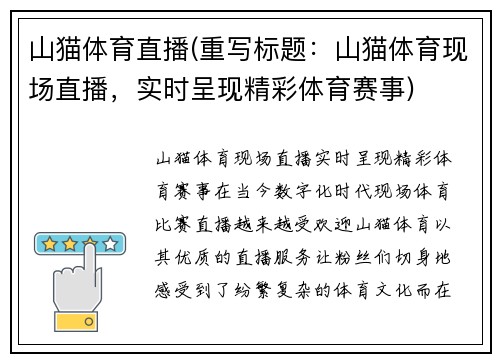 山猫体育直播(重写标题：山猫体育现场直播，实时呈现精彩体育赛事)

山猫体育现场直播实时呈现精彩体育赛事在当今数字化时代现场体育比赛直播越来越受欢迎山猫体育以其优质的直播服务让粉丝们切身地感受到了纷繁复杂的体育文化而在